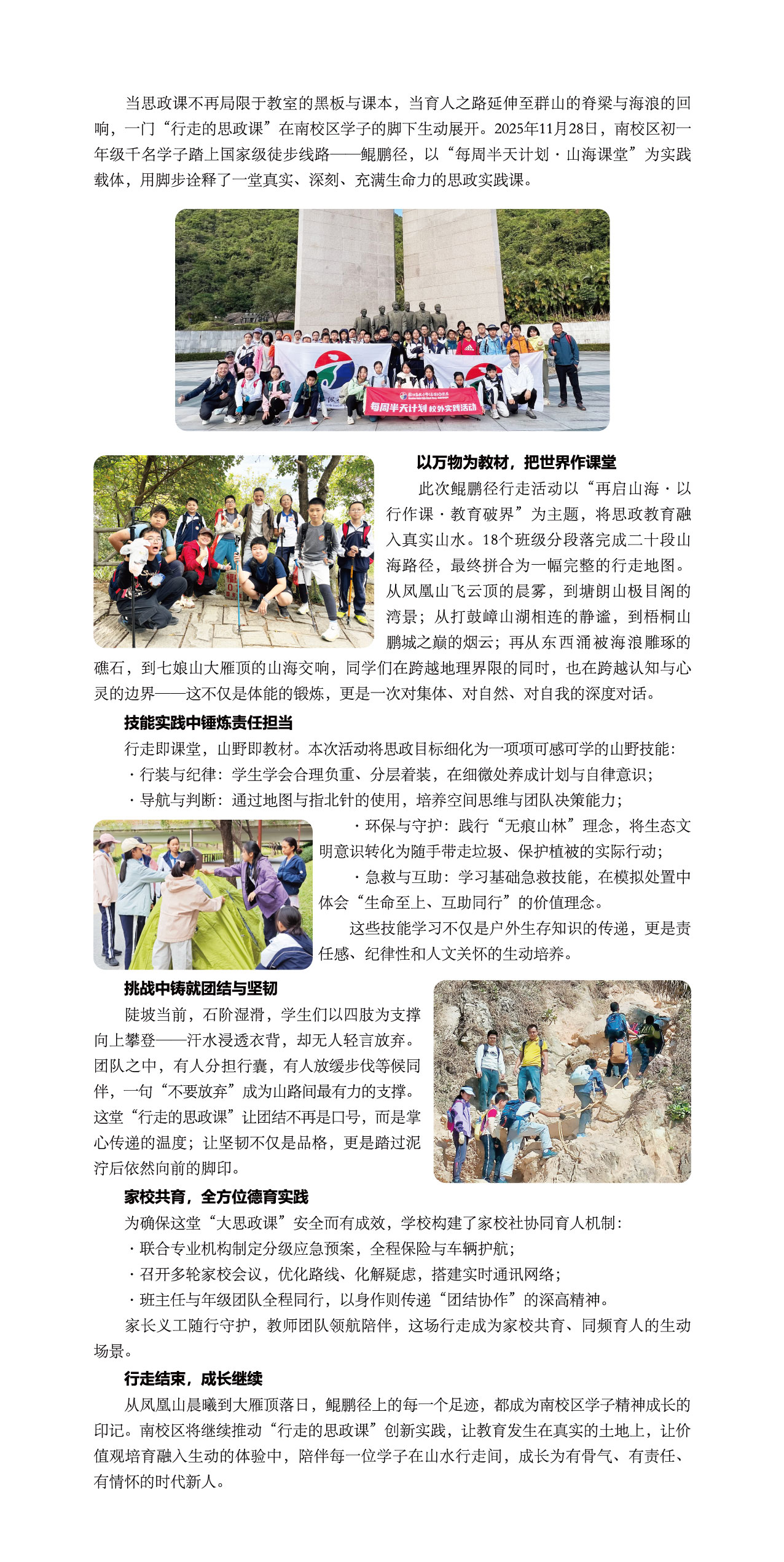 当思政课不再局限于教室的黑板与课本，当育人之路延伸至群山的脊梁与海浪的回响，一门“行走的思政课”在南校区学子的脚下生动展开。2025年11月28日，南校区初一年级千名学子踏上国家级徒步线路——鲲鹏径，以“每周半天计划·山海课堂”为实践载体，用脚步诠释了一堂真实、深刻、充满生命力的思政实践课。

每周半天计划 校外实践活动

以万物为教材，把世界作课堂

此次鲲鹏径行走活动以“再启山海·以行作课·教育破界”为主题，将思政教育融入真实山水。18个班级分段落完成二十段山海路径，最终拼合为一幅完整的行走地图。从凤凰山飞云顶的晨雾，到塘朗山极目阁的湾景；从打鼓嶂山湖相连的静谧，到梧桐山鹏城之巅的烟云；再从东西涌被海浪雕琢的礁石，到七娘山大雁顶的山海交响，同学们在跨越地理界限的同时，也在跨越认知与心灵的边界——这不仅是体能的锻炼，更是一次对集体、对自然、对自我的深度对话。

技能实践中锤炼责任担当

行走即课堂，山野即教材。本次活动将思政目标细化为一项项可感可学的山野技能：
·行装与纪律：学生学会合理负重、分层着装，在细微处养成计划与自律意识；
·导航与判断：通过地图与指北针的使用，培养空间思维与团队决策能力；
·环保与守护：践行“无痕山林”理念，将生态文明意识转化为随手带走垃圾、保护植被的实际行动；
·急救与互助：学习基础急救技能，在模拟处置中体会“生命至上、互助同行”的价值理念。

这些技能学习不仅是户外生存知识的传递，更是责任感、纪律性和人文关怀的生动培养。

挑战中铸就团结与坚韧

陡坡当前，石阶湿滑，学生们以四肢为支撑向上攀登——汗水浸透衣背，却无人轻言放弃。团队之中，有人分担行囊，有人放缓步伐等候同伴，一句“不要放弃”成为山路间最有力的支撑。这堂“行走的思政课”让团结不再是口号，而是掌心传递的温度；让坚韧不仅是品格，更是踏过泥泞后依然向前的脚印。

家校共育，全方位德育实践

为确保这堂“大思政课”安全而有成效，学校构建了家校社协同育人机制：
·联合专业机构制定分级应急预案，全程保险与车辆护航；
·召开多轮家校会议，优化路线、化解疑虑，搭建实时通讯网络；
·班主任与年级团队全程同行，以身作则传递“团结协作”的深高精神。

家长义工随行守护，教师团队领航陪伴，这场行走成为家校共育、同频育人的生动场景。

行走结束，成长继续

从凤凰山晨曦到大雁顶落日，鲲鹏径上的每一个足迹，都成为南校区学子精神成长的印记。南校区将继续推动“行走的思政课”创新实践，让教育发生在真实的土地上，让价值观培育融入生动的体验中，陪伴每一位学子在山水行走间，成长为有骨气、有责任、有情怀的时代新人。